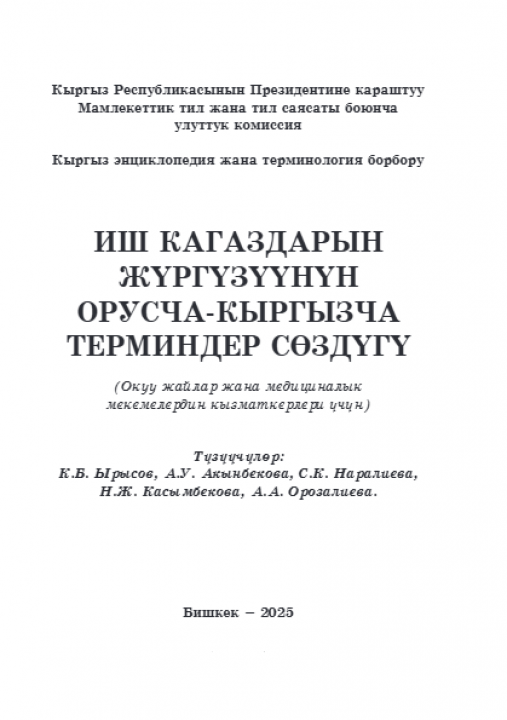 Кыргыз Республикасынын Президентине караштуу Мамлекеттик тил жана тил саясаты боюнча улуттук комиссия

Кыргыз энциклопедия жана терминология борбору

ИШ КАГАЗДАРЫН ЖҮРГҮЗҮҮНҮН ОРУСЧА-КЫРГЫЗЧА ТЕРМИНДЕР СӨЗДҮГҮ

(Окуу жайлар жана медициналык мекемелердин кызматкерлери үчүн)

Түзүүчүлөр:
К.Б. Ырысов, А.У. Акынбекова, С.К. Наралиева, Н.Ж. Касымбекова, А.А. Орозалиева.

Бишкек – 2025